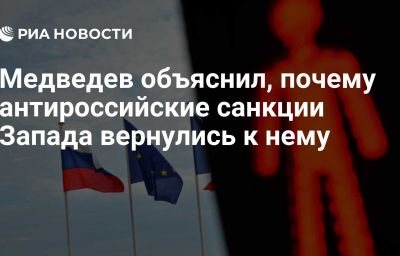 РИА НОВОСТИ

Медведев объяснил, почему антироссийские санкции Запада вернулись к нему